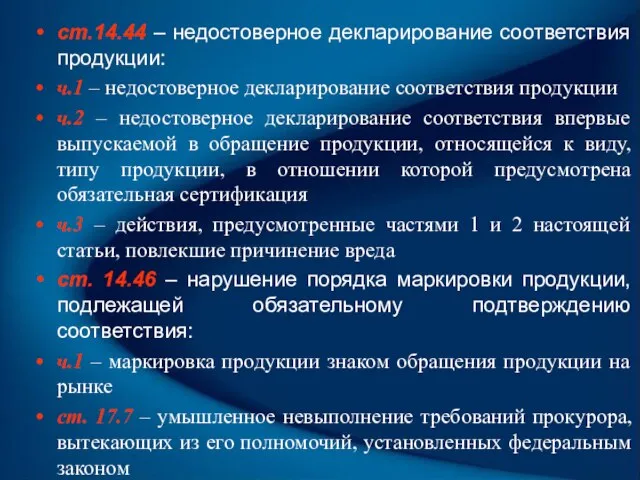 • ст.14.44 – недостоверное декларирование соответствия продукции:

• ч.1 – недостоверное декларирование соответствия продукции

• ч.2 – недостоверное декларирование соответствия впервые выпускаемой в обращение продукции, относящейся к виду, типу продукции, в отношении которой предусмотрена обязательная сертификация

• ч.3 – действия, предусмотренные частями 1 и 2 настоящей статьи, повлекшие причинение вреда

• ст. 14.46 – нарушение порядка маркировки продукции, подлежащей обязательному подтверждению соответствия:

• ч.1 – маркировка продукции знаком обращения продукции на рынке

• ст. 17.7 – умышленное невыполнение требований прокурора, вытекающих из его полномочий, установленных федеральным законом